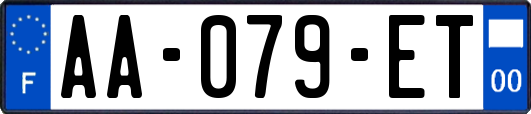 F
AA-079-ET
00